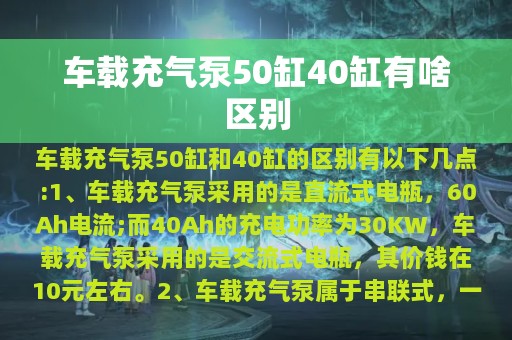 车载充气泵50缸40缸有啥区别

车载充气泵50缸和40缸的区别有以下几点:1、车载充气泵采用的是直流式电瓶，60Ah电流;而40Ah的充电功率为30KW，车载充气泵采用的是交流式电瓶，其价钱在10元左右。2、车载充气泵属于串联式，一